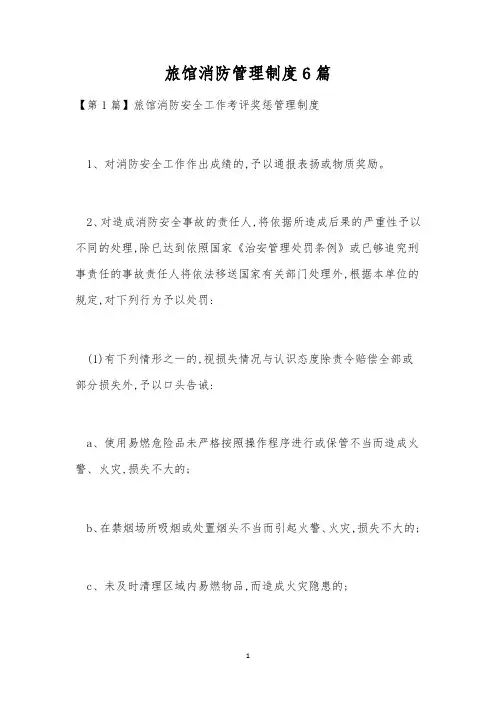 旅馆消防管理制度6篇

【第1篇】旅馆消防安全工作考评奖惩管理制度

1、对消防安全工作作出成绩的,予以通报表扬或物质奖励。

2、对造成消防安全事故的责任人,将依据所造成后果的严重性予以不同的处理,除已达到依照国家《治安管理处罚条例》或已够追究刑事责任的事故责任人将依法移送国家有关部门处理外,根据本单位的规定,对下列行为予以处罚:

(1)有下列情形之一的,视损失情况与认识态度除责令赔偿全部或部分损失外,予以口头告诫:

a、使用易燃危险品未严格按照操作程序进行或保管不当而造成火警、火灾,损失不大的;

b、在禁烟场所吸烟或处置烟头不当而引起火警、火灾,损失不大的;

c、未及时清理区域内易燃物品,而造成火灾隐患的;

1